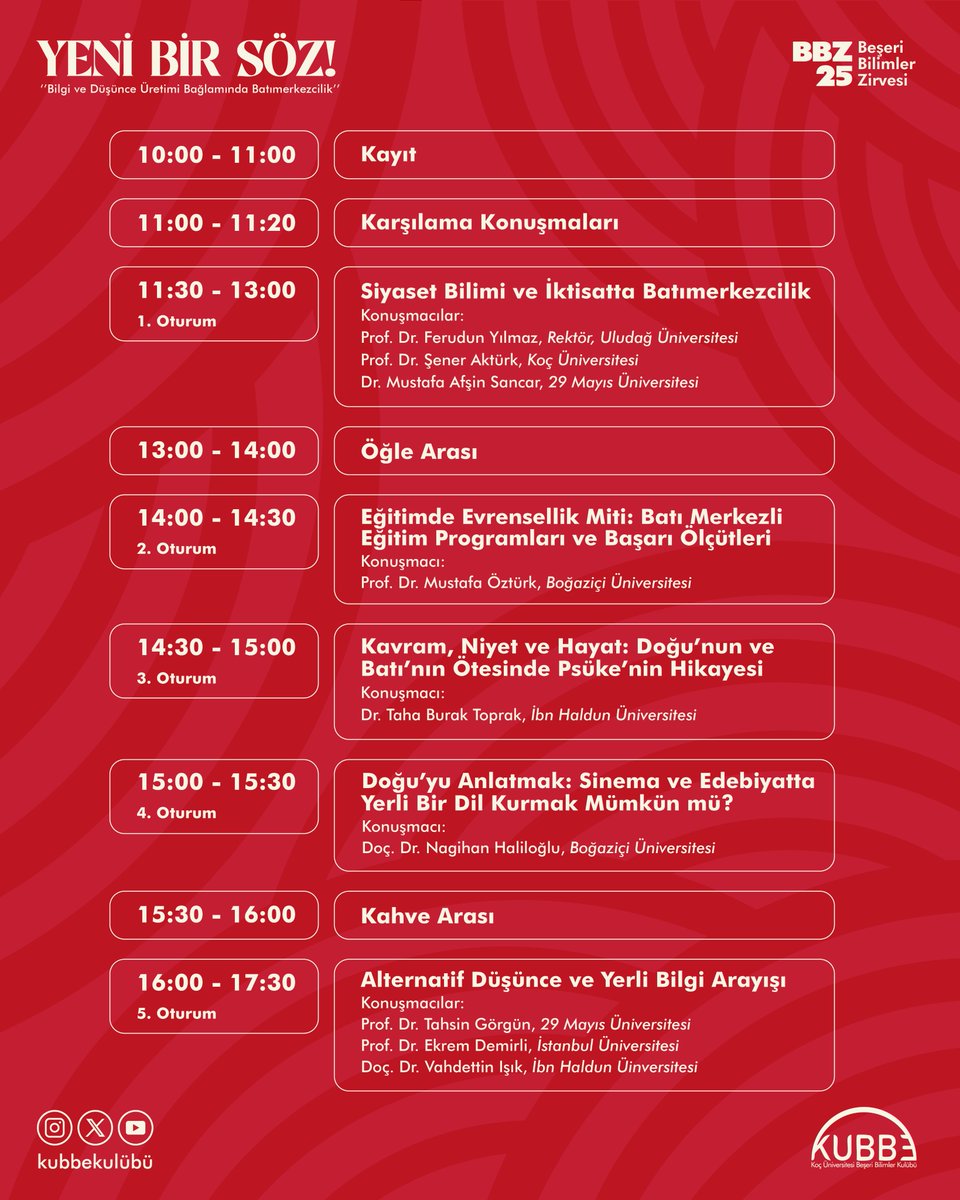 YENİ BİR SÖZ!
''Bilgi ve Düşünce Üretimi Bağlamında Batımerkezcilik''

BBZ 25 Beşeri Bilimler Zirvesi

10:00 - 11:00
Kayıt

11:00 - 11:20
Karşılama Konuşmaları

11:30 - 13:00
1. Oturum
Siyaset Bilimi ve İktisatta Batımerkezcilik
Konuşmacılar:
Prof. Dr. Ferudun Yılmaz, Rektör, Uludağ Üniversitesi
Prof. Dr. Şener Aktürk, Koç Üniversitesi
Dr. Mustafa Afşin Sancar, 29 Mayıs Üniversitesi

13:00 - 14:00
Öğle Arası

14:00 - 14:30
2. Oturum
Eğitimde Evrensellik Miti: Batı Merkezli Eğitim Programları ve Başarı Ölçütleri
Konuşmacı:
Prof. Dr. Mustafa Öztürk, Boğaziçi Üniversitesi

14:30 - 15:00
3. Oturum
Kavram, Niyet ve Hayat: Doğu'nun ve Batı'nın Ötesinde Psüke'nin Hikayesi
Konuşmacı:
Dr. Taha Burak Toprak, İbn Haldun Üniversitesi

15:00 - 15:30
4. Oturum
Doğu'yu Anlatmak: Sinema ve Edebiyatta Yerli Bir Dil Kurmak Mümkün mü?
Konuşmacı:
Doç. Dr. Nagihan Haliloğlu, Boğaziçi Üniversitesi

15:30 - 16:00
Kahve Arası

16:00 - 17:30
5. Oturum
Alternatif Düşünce ve Yerli Bilgi Arayışı
Konuşmacılar:
Prof. Dr. Tahsin Görgün, 29 Mayıs Üniversitesi
Prof. Dr. Ekrem Demirli, İstanbul Üniversitesi
Doç. Dr. Vahdettin Işık, İbn Haldun Üinversitesi

kubbekulübü

KUBBE
Koç Üniversitesi Beşeri Bilimler Kulübü